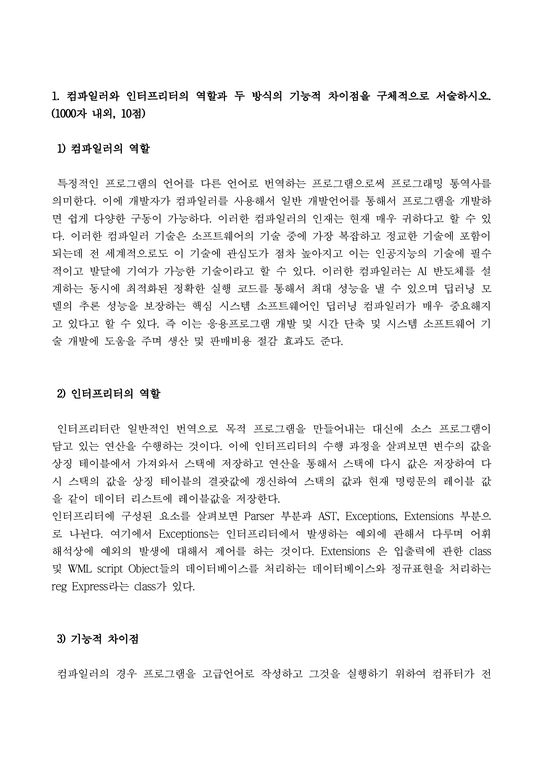 1. 컴파일러와 인터프리터의 역할과 두 방식의 기능적 차이점을 구체적으로 서술하시오. (1000자 내외, 10점)

1) 컴파일러의 역할

특정적인 프로그램의 언어를 다른 언어로 번역하는 프로그램으로써 프로그래밍 통역사를 의미한다. 이에 개발자가 컴파일러를 사용해서 일반 개발언어를 통해서 프로그램을 개발하면 쉽게 다양한 구동이 가능하다. 이러한 컴파일러의 인재는 현재 매우 귀하다고 할 수 있다. 이러한 컴파일러 기술은 소프트웨어의 기술 중에 가장 복잡하고 정교한 기술에 포함이 되는데 전 세계적으로도 이 기술에 관심도가 점차 높아지고 이는 인공지능의 기술에 필수적이고 발달에 기여가 가능한 기술이라고 할 수 있다. 이러한 컴파일러는 AI 반도체를 설계하는 동시에 최적화된 정확한 실행 코드를 통해서 최대 성능을 낼 수 있으며 딥러닝 모델의 추론 성능을 보장하는 핵심 시스템 소프트웨어인 딥러닝 컴파일러가 매우 중요해지고 있다고 할 수 있다. 즉 이는 응용프로그램 개발 및 시간 단축 및 시스템 소프트웨어 기술 개발에 도움을 주며 생산 및 판매비용 절감 효과도 준다.

2) 인터프리터의 역할

인터프리터란 일반적인 번역으로 목적 프로그램을 만들어내는 대신에 소스 프로그램이 담고 있는 연산을 수행하는 것이다. 이에 인터프리터의 수행 과정을 살펴보면 변수의 값을 상징 테이블에서 가져와서 스택에 저장하고 연산을 통해서 스택에 다시 값은 저장하여 다시 스택의 값을 상징 테이블의 결괏값에 갱신하여 스택의 값과 현재 명령문의 레이블 값을 같이 데이터 리스트에 레이블값을 저장한다.
인터프리터에 구성된 요소를 살펴보면 Parser 부분과 AST, Exceptions, Extensions 부분으로 나뉜다. 여기에서 Exceptions는 인터프리터에서 발생하는 예외에 관해서 다루며 어휘 해석상에 예외의 발생에 대해서 제어를 하는 것이다. Extensions 은 입출력에 관한 class 및 WML script Object들의 데이터베이스를 처리하는 데이터베이스와 정규표현을 처리하는 reg Express라는 class가 있다.

3) 기능적 차이점

컴파일러의 경우 프로그램을 고급언어로 작성하고 그것을 실행하기 위하여 컴퓨터가 전